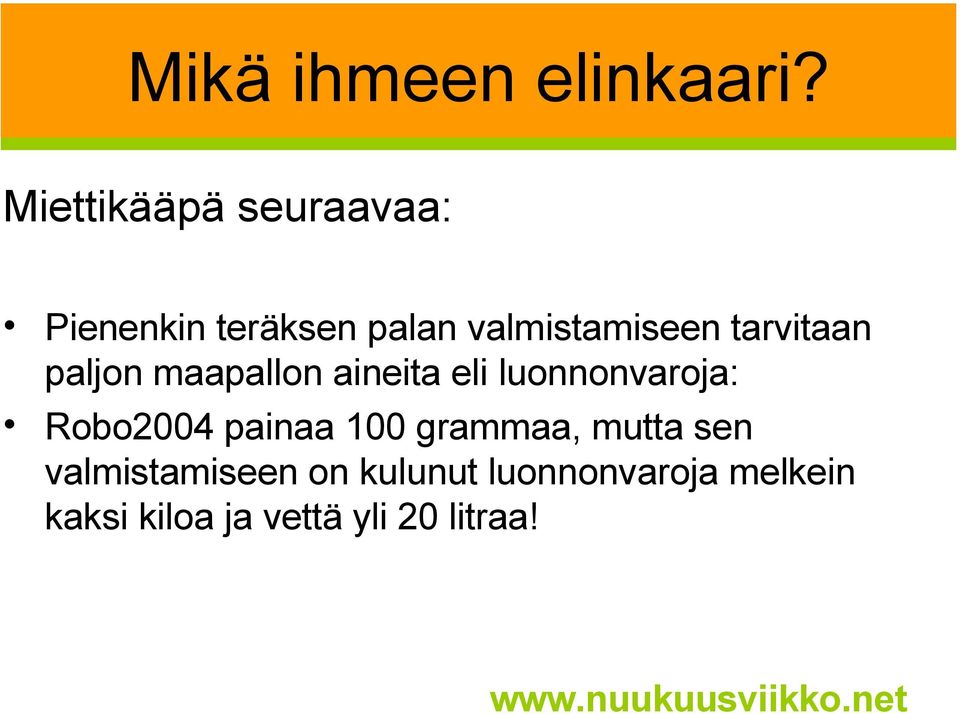 Mikä ihmeen elinkaari?

Miettikääpä seuraavaa:

• Pienenkin teräksen palan valmistamiseen tarvitaan paljon maapallon aineita eli luonnonvaroja:

• Robo2004 painaa 100 grammaa, mutta sen valmistamiseen on kulunut luonnonvaroja melkein kaksi kiloa ja vettä yli 20 litraa!

www.nuukuusviikko.net